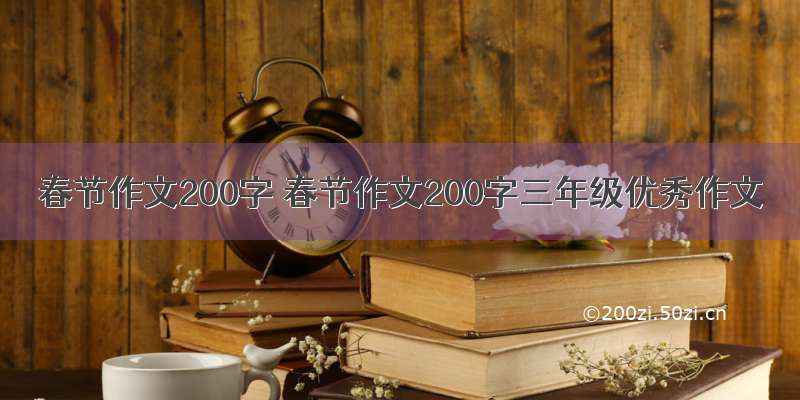 春节作文200字 春节作文200字三年级优秀作文

©200zi.50zi.cn